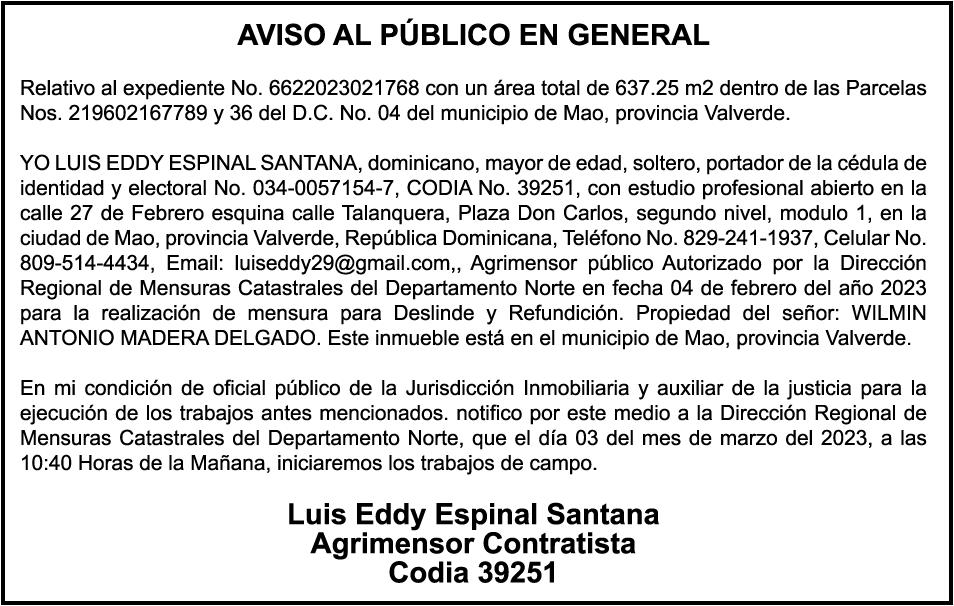 AVISO AL PÚBLICO EN GENERAL

Relativo al expediente No. 6622023021768 con un área total de 637.25 m2 dentro de las Parcelas Nos. 219602167789 y 36 del D.C. No. 04 del municipio de Mao, provincia Valverde.

YO LUIS EDDY ESPINAL SANTANA, dominicano, mayor de edad, soltero, portador de la cédula de identidad y electoral No. 034-0057154-7, CODIA No. 39251, con estudio profesional abierto en la calle 27 de Febrero esquina calle Talanquera, Plaza Don Carlos, segundo nivel, modulo 1, en la ciudad de Mao, provincia Valverde, República Dominicana, Teléfono No. 829-241-1937, Celular No. 809-514-4434, Email: luiseddy29@gmail.com,, Agrimensor público Autorizado por la Dirección Regional de Mensuras Catastrales del Departamento Norte en fecha 04 de febrero del año 2023 para la realización de mensura para Deslinde y Refundición. Propiedad del señor: WILMIN ANTONIO MADERA DELGADO. Este inmueble está en el municipio de Mao, provincia Valverde.

En mi condición de oficial público de la Jurisdicción Inmobiliaria y auxiliar de la justicia para la ejecución de los trabajos antes mencionados. notifico por este medio a la Dirección Regional de Mensuras Catastrales del Departamento Norte, que el día 03 del mes de marzo del 2023, a las 10:40 Horas de la Mañana, iniciaremos los trabajos de campo.

Luis Eddy Espinal Santana
Agrimensor Contratista
Codia 39251